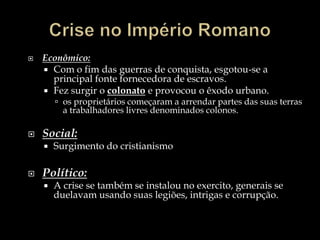 Crise no Império Romano

Econômico:

Com o fim das guerras de conquista, esgotou-se a principal fonte fornecedora de escravos.

Fez surgir o colonato e provocou o êxodo urbano.

os proprietários começaram a arrendar partes das suas terras a trabalhadores livres denominados colonos.

Social:

Surgimento do cristianismo

Político:

A crise se também se instalou no exercito, generais se duelavam usando suas legiões, intrigas e corrupção.